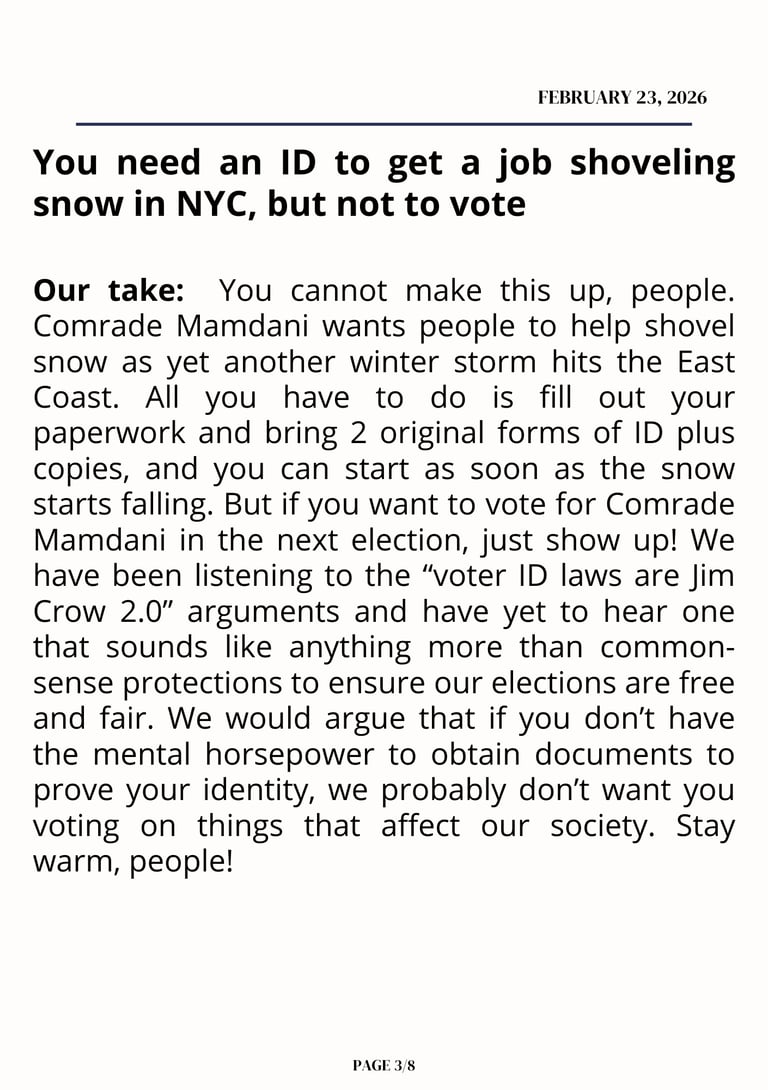 FEBRUARY 23, 2026

You need an ID to get a job shoveling snow in NYC, but not to vote

Our take: You cannot make this up, people. Comrade Mamdani wants people to help shovel snow as yet another winter storm hits the East Coast. All you have to do is fill out your paperwork and bring 2 original forms of ID plus copies, and you can start as soon as the snow starts falling. But if you want to vote for Comrade Mamdani in the next election, just show up! We have been listening to the “voter ID laws are Jim Crow 2.0” arguments and have yet to hear one that sounds like anything more than common-sense protections to ensure our elections are free and fair. We would argue that if you don’t have the mental horsepower to obtain documents to prove your identity, we probably don’t want you voting on things that affect our society. Stay warm, people!

PAGE 3/8